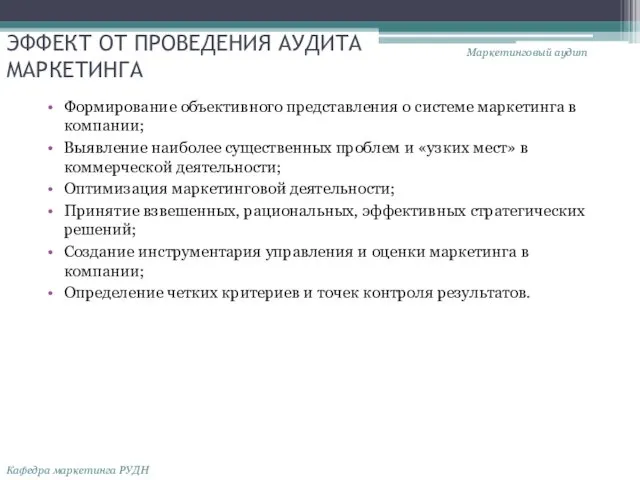 ЭФФЕКТ ОТ ПРОВЕДЕНИЯ АУДИТА МАРКЕТИНГА

Маркетинговый аудит

• Формирование объективного представления о системе маркетинга в компании;
• Выявление наиболее существенных проблем и «узких мест» в коммерческой деятельности;
• Оптимизация маркетинговой деятельности;
• Принятие взвешенных, рациональных, эффективных стратегических решений;
• Создание инструментария управления и оценки маркетинга в компании;
• Определение четких критериев и точек контроля результатов.

Кафедра маркетинга РУДН